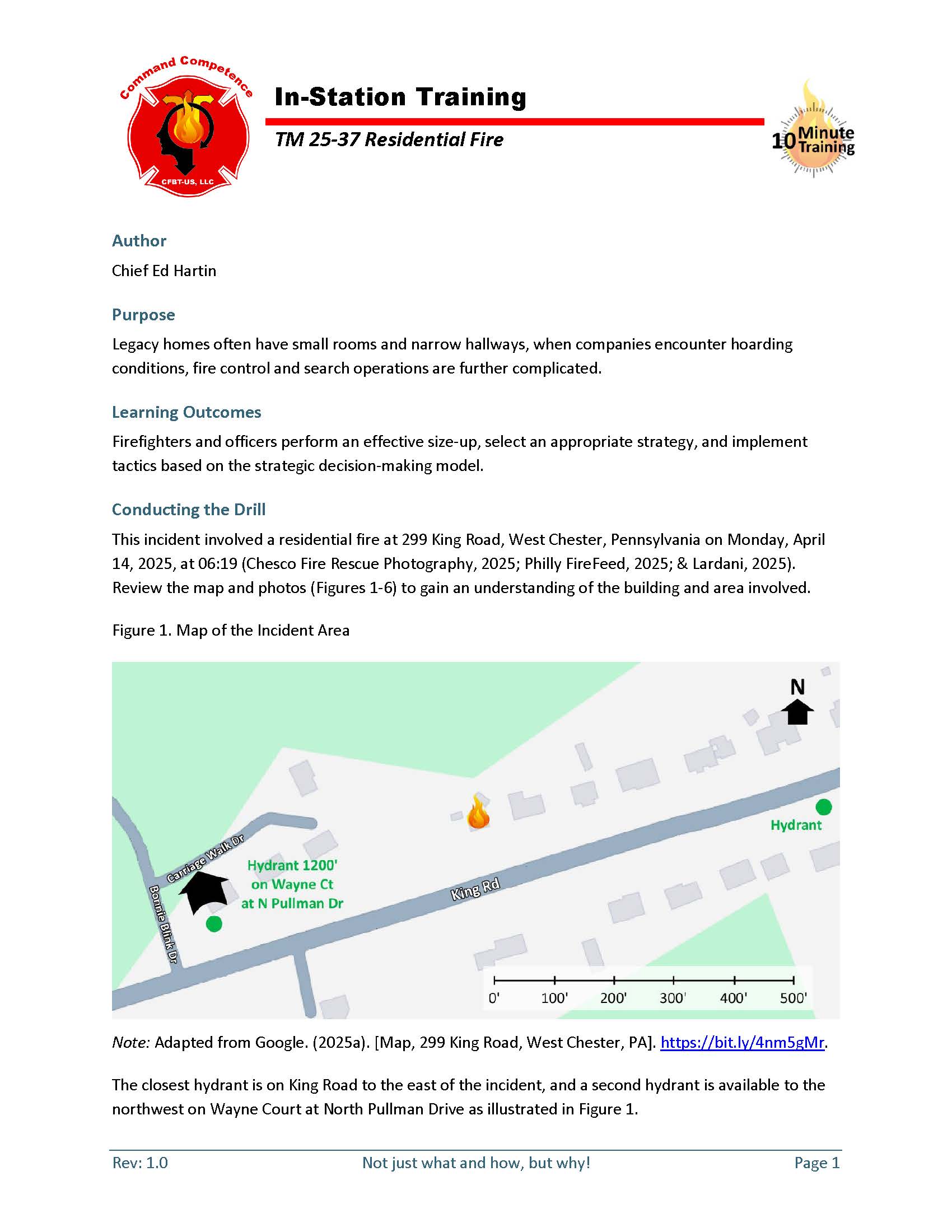 Command Competence
CFBT-US, LLC

In-Station Training

TM 25-37 Residential Fire

10 Minute Training

Author

Chief Ed Hartin

Purpose

Legacy homes often have small rooms and narrow hallways, when companies encounter hoarding conditions, fire control and search operations are further complicated.

Learning Outcomes

Firefighters and officers perform an effective size-up, select an appropriate strategy, and implement tactics based on the strategic decision-making model.

Conducting the Drill

This incident involved a residential fire at 299 King Road, West Chester, Pennsylvania on Monday, April 14, 2025, at 06:19 (Chesco Fire Rescue Photography, 2025; Philly FireFeed, 2025; & Lardani, 2025). Review the map and photos (Figures 1-6) to gain an understanding of the building and area involved.

Figure 1. Map of the Incident Area

N

Hydrant

Carriage Walk Dr

Bonnie Blink Dr

Hydrant 1200'
on Wayne Ct
at N Pullman Dr

King Rd

0' 100' 200' 300' 400' 500'

Note: Adapted from Google. (2025a). [Map, 299 King Road, West Chester, PA]. https://bit.ly/4nm5gMr.

The closest hydrant is on King Road to the east of the incident, and a second hydrant is available to the northwest on Wayne Court at North Pullman Drive as illustrated in Figure 1.

Rev: 1.0 Not just what and how, but why! Page 1